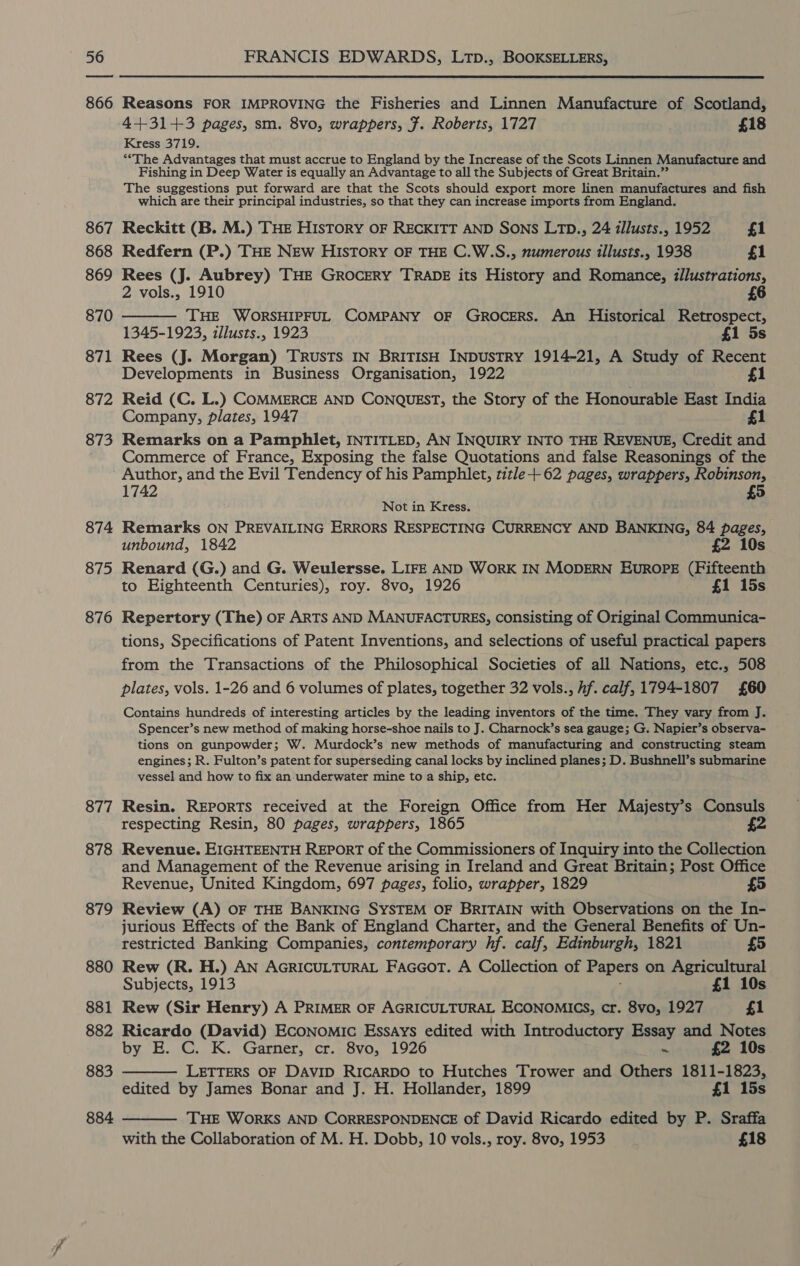 56 FRANCIS EDWARDS, LTD., BOOKSELLERS,

866 Reasons FOR IMPROVING the Fisheries and Linnen Manufacture of Scotland, 4+31+3 pages, sm. 8vo, wrappers, J. Roberts, 1727 £18

Kress 3719.

"The Advantages that must accrue to England by the Increase of the Scots Linnen Manufacture and Fishing in Deep Water is equally an Advantage to all the Subjects of Great Britain."

The suggestions put forward are that the Scots should export more linen manufactures and fish which are their principal industries, so that they can increase imports from England.

867 Reckitt (B. M.) THE HISTORY OF RECKITT AND SONS LTD., 24 illusts., 1952 £1

868 Redfern (P.) THE NEW HISTORY OF THE C.W.S., numerous illusts., 1938 £1

869 Rees (J. Aubrey) THE GROCERY TRADE its History and Romance, illustrations, 2 vols., 1910 £6

870 ———— THE WORSHIPFUL COMPANY OF GROCERS. An Historical Retrospect, 1345-1923, illusts., 1923 £1 5s

871 Rees (J. Morgan) TRUSTS IN BRITISH INDUSTRY 1914-21, A Study of Recent Developments in Business Organisation, 1922 £1

872 Reid (C. L.) COMMERCE AND CONQUEST, the Story of the Honourable East India Company, plates, 1947 £1

873 Remarks on a Pamphlet, INTITLED, AN INQUIRY INTO THE REVENUE, Credit and Commerce of France, Exposing the false Quotations and false Reasonings of the Author, and the Evil Tendency of his Pamphlet, title+62 pages, wrappers, Robinson, 1742 £5

Not in Kress.

874 Remarks ON PREVAILING ERRORS RESPECTING CURRENCY AND BANKING, 84 pages, unbound, 1842 £2 10s

875 Renard (G.) and G. Weulersse. LIFE AND WORK IN MODERN EUROPE (Fifteenth to Eighteenth Centuries), roy. 8vo, 1926 £1 15s

876 Repertory (The) OF ARTS AND MANUFACTURES, consisting of Original Communications, Specifications of Patent Inventions, and selections of useful practical papers from the Transactions of the Philosophical Societies of all Nations, etc., 508 plates, vols. 1-26 and 6 volumes of plates, together 32 vols., hf. calf, 1794-1807 £60

Contains hundreds of interesting articles by the leading inventors of the time. They vary from J. Spencer's new method of making horse-shoe nails to J. Charnock's sea gauge; G. Napier's observations on gunpowder; W. Murdock's new methods of manufacturing and constructing steam engines; R. Fulton's patent for superseding canal locks by inclined planes; D. Bushnell's submarine vessel and how to fix an underwater mine to a ship, etc.

877 Resin. REPORTS received at the Foreign Office from Her Majesty's Consuls respecting Resin, 80 pages, wrappers, 1865 £2

878 Revenue. EIGHTEENTH REPORT of the Commissioners of Inquiry into the Collection and Management of the Revenue arising in Ireland and Great Britain; Post Office Revenue, United Kingdom, 697 pages, folio, wrapper, 1829 £5

879 Review (A) OF THE BANKING SYSTEM OF BRITAIN with Observations on the Injurious Effects of the Bank of England Charter, and the General Benefits of Unrestricted Banking Companies, contemporary hf. calf, Edinburgh, 1821 £5

880 Rew (R. H.) AN AGRICULTURAL FAGGOT. A Collection of Papers on Agricultural Subjects, 1913 £1 10s

881 Rew (Sir Henry) A PRIMER OF AGRICULTURAL ECONOMICS, cr. 8vo, 1927 £1

882 Ricardo (David) ECONOMIC ESSAYS edited with Introductory Essay and Notes by E. C. K. Garner, cr. 8vo, 1926 £2 10s

883 ———— LETTERS OF DAVID RICARDO to Hutches Trower and Others 1811-1823, edited by James Bonar and J. H. Hollander, 1899 £1 15s

884 ———— THE WORKS AND CORRESPONDENCE of David Ricardo edited by P. Sraffa with the Collaboration of M. H. Dobb, 10 vols., roy. 8vo, 1953 £18